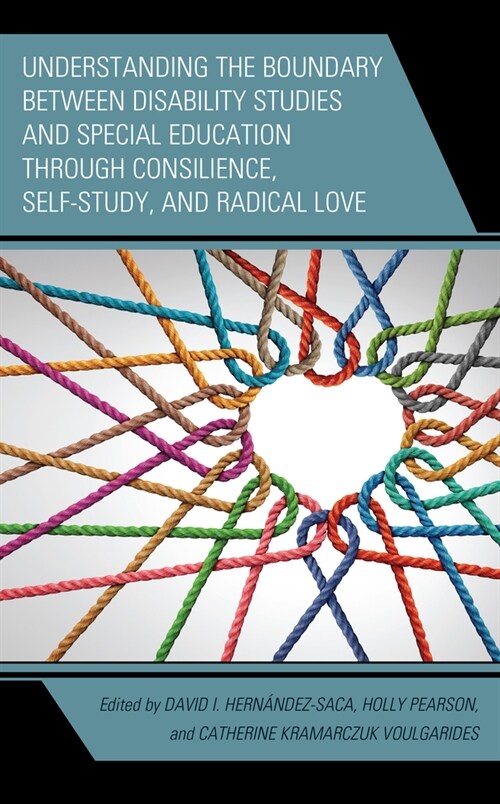 UNDERSTANDING THE BOUNDARY BETWEEN DISABILITY STUDIES AND SPECIAL EDUCATION THROUGH CONSILIENCE, SELF-STUDY, AND RADICAL LOVE

Edited by DAVID I. HERNÁNDEZ-SACA, HOLLY PEARSON, and CATHERINE KRAMARCZUK VOULGARIDES